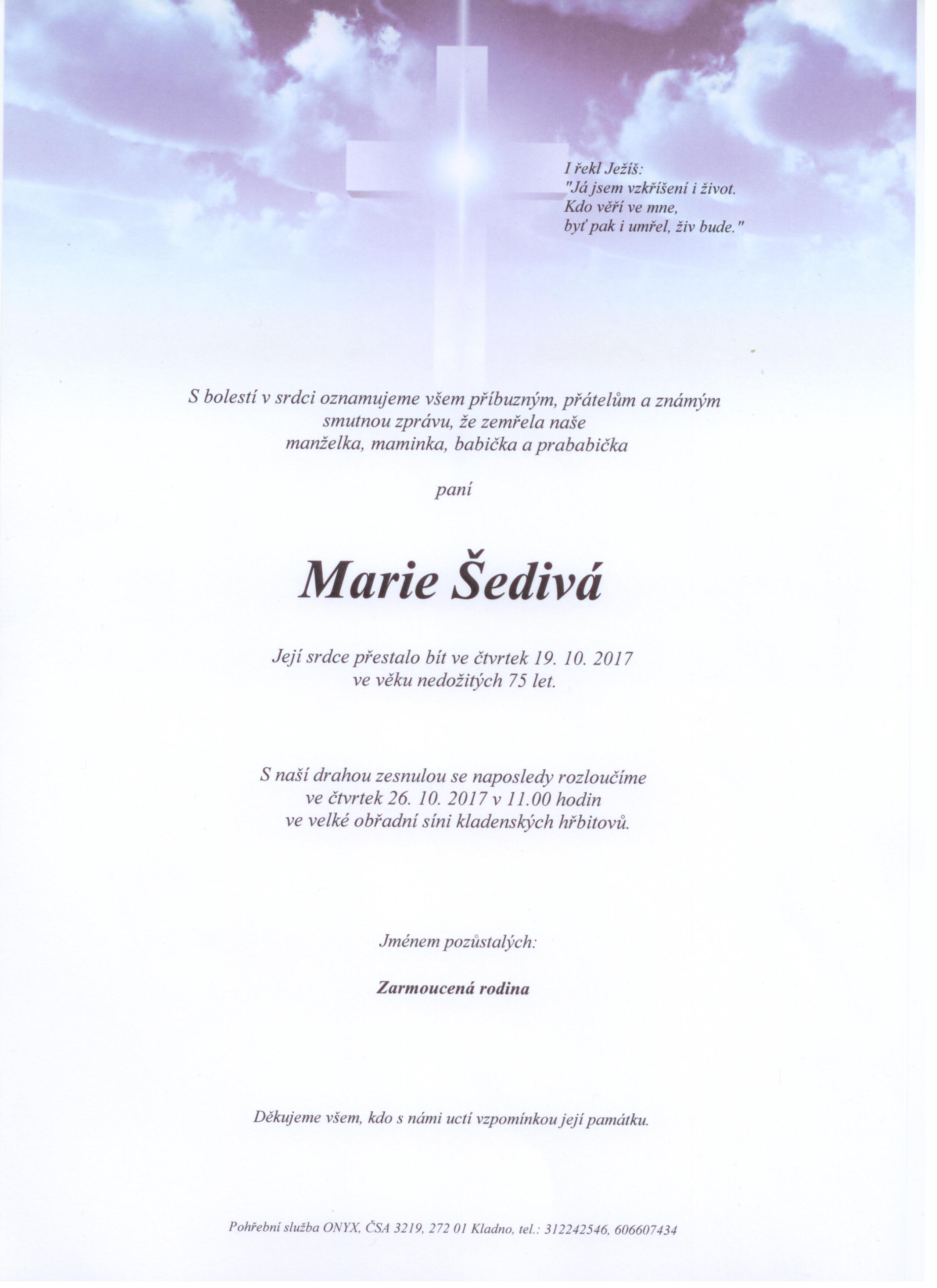 I řekl Ježíš:
"Já jsem vzkříšení i život.
Kdo věří ve mne,
byť pak i umřel, živ bude."

S bolestí v srdci oznamujeme všem příbuzným, přátelům a známým smutnou zprávu, že zemřela naše manželka, maminka, babička a prababička

paní

Marie Šedivá

Její srdce přestalo bít ve čtvrtek 19. 10. 2017 ve věku nedožitých 75 let.

S naší drahou zesnulou se naposledy rozloučíme ve čtvrtek 26. 10. 2017 v 11.00 hodin ve velké obřadní síni kladenských hřbitovů.

Jménem pozůstalých:

Zarmoucená rodina

Děkujeme všem, kdo s námi uctí vzpomínkou její památku.

Pohřební služba ONYX, ČSA 3219, 272 01 Kladno, tel.: 312242546, 606607434